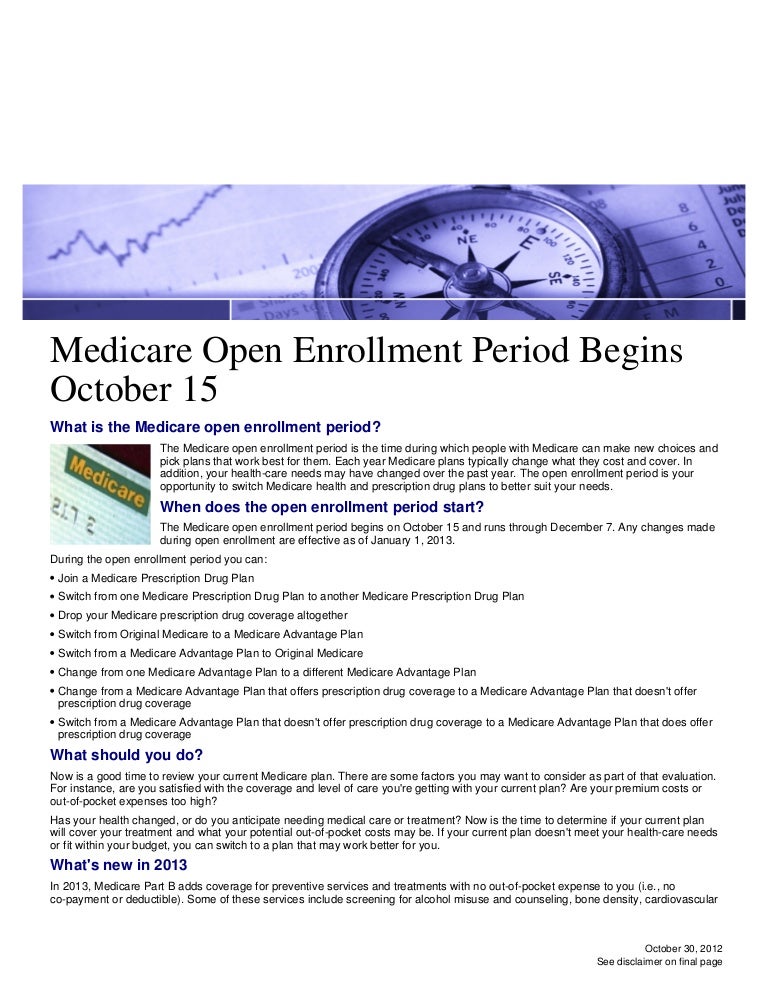 Medicare Open Enrollment Period Begins October 15

What is the Medicare open enrollment period?

Medicare

The Medicare open enrollment period is the time during which people with Medicare can make new choices and pick plans that work best for them. Each year Medicare plans typically change what they cost and cover. In addition, your health-care needs may have changed over the past year. The open enrollment period is your opportunity to switch Medicare health and prescription drug plans to better suit your needs.

When does the open enrollment period start?

The Medicare open enrollment period begins on October 15 and runs through December 7. Any changes made during open enrollment are effective as of January 1, 2013.

During the open enrollment period you can:

• Join a Medicare Prescription Drug Plan
• Switch from one Medicare Prescription Drug Plan to another Medicare Prescription Drug Plan
• Drop your Medicare prescription drug coverage altogether
• Switch from Original Medicare to a Medicare Advantage Plan
• Switch from a Medicare Advantage Plan to Original Medicare
• Change from one Medicare Advantage Plan to a different Medicare Advantage Plan
• Change from a Medicare Advantage Plan that offers prescription drug coverage to a Medicare Advantage Plan that doesn't offer prescription drug coverage
• Switch from a Medicare Advantage Plan that doesn't offer prescription drug coverage to a Medicare Advantage Plan that does offer prescription drug coverage

What should you do?

Now is a good time to review your current Medicare plan. There are some factors you may want to consider as part of that evaluation. For instance, are you satisfied with the coverage and level of care you're getting with your current plan? Are your premium costs or out-of-pocket expenses too high?

Has your health changed, or do you anticipate needing medical care or treatment? Now is the time to determine if your current plan will cover your treatment and what your potential out-of-pocket costs may be. If your current plan doesn't meet your health-care needs or fit within your budget, you can switch to a plan that may work better for you.

What's new in 2013

In 2013, Medicare Part B adds coverage for preventive services and treatments with no out-of-pocket expense to you (i.e., no co-payment or deductible). Some of these services include screening for alcohol misuse and counseling, bone density, cardiovascular

October 30, 2012
See disclaimer on final page